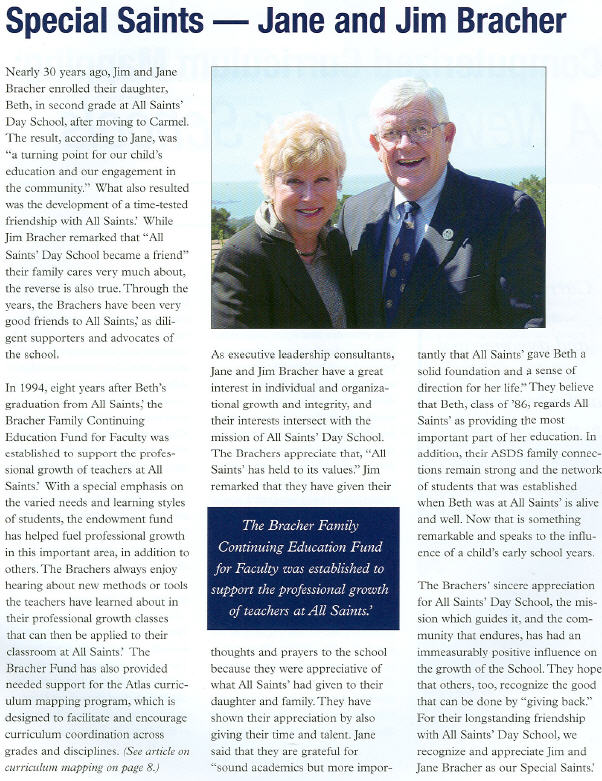 Special Saints — Jane and Jim Bracher

Nearly 30 years ago, Jim and Jane Bracher enrolled their daughter, Beth, in second grade at All Saints' Day School, after moving to Carmel. The result, according to Jane, was "a turning point for our child's education and our engagement in the community." What also resulted was the development of a time-tested friendship with All Saints.' While Jim Bracher remarked that "All Saints' Day School became a friend" their family cares very much about, the reverse is also true. Through the years, the Brachers have been very good friends to All Saints,' as diligent supporters and advocates of the school.

In 1994, eight years after Beth's graduation from All Saints,' the Bracher Family Continuing Education Fund for Faculty was established to support the professional growth of teachers at All Saints.' With a special emphasis on the varied needs and learning styles of students, the endowment fund has helped fuel professional growth in this important area, in addition to others. The Brachers always enjoy hearing about new methods or tools the teachers have learned about in their professional growth classes that can then be applied to their classroom at All Saints.' The Bracher Fund has also provided needed support for the Atlas curriculum mapping program, which is designed to facilitate and encourage curriculum coordination across grades and disciplines. (See article on curriculum mapping on page 8.)

As executive leadership consultants, Jane and Jim Bracher have a great interest in individual and organizational growth and integrity, and their interests intersect with the mission of All Saints' Day School. The Brachers appreciate that, "All Saints' has held to its values." Jim remarked that they have given their

The Bracher Family Continuing Education Fund for Faculty was established to support the professional growth of teachers at All Saints.'

thoughts and prayers to the school because they were appreciative of what All Saints' had given to their daughter and family. They have shown their appreciation by also giving their time and talent. Jane said that they are grateful for "sound academics but more importantly that All Saints' gave Beth a solid foundation and a sense of direction for her life." They believe that Beth, class of '86, regards All Saints' as providing the most important part of her education. In addition, their ASDS family connections remain strong and the network of students that was established when Beth was at All Saints' is alive and well. Now that is something remarkable and speaks to the influence of a child's early school years.

The Brachers' sincere appreciation for All Saints' Day School, the mission which guides it, and the community that endures, has had an immeasurably positive influence on the growth of the School. They hope that others, too, recognize the good that can be done by "giving back." For their longstanding friendship with All Saints' Day School, we recognize and appreciate Jim and Jane Bracher as our Special Saints.'